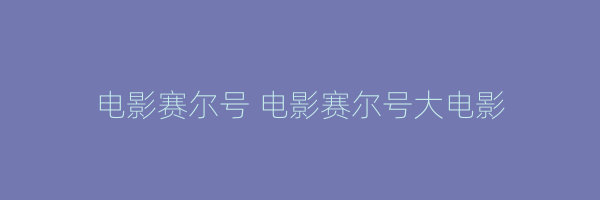 电影赛尔号 电影赛尔号大电影